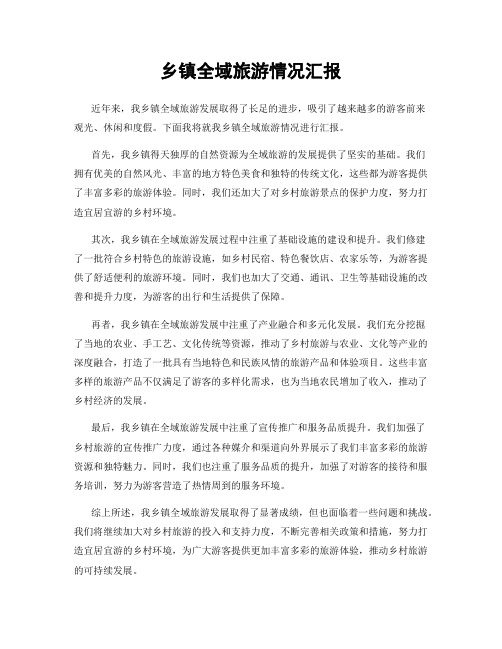 乡镇全域旅游情况汇报

近年来，我乡镇全域旅游发展取得了长足的进步，吸引了越来越多的游客前来观光、休闲和度假。下面我将就我乡镇全域旅游情况进行汇报。

首先，我乡镇得天独厚的自然资源为全域旅游的发展提供了坚实的基础。我们拥有优美的自然风光、丰富的地方特色美食和独特的传统文化，这些都为游客提供了丰富多彩的旅游体验。同时，我们还加大了对乡村旅游景点的保护力度，努力打造宜居宜游的乡村环境。

其次，我乡镇在全域旅游发展过程中注重了基础设施的建设和提升。我们修建了一批符合乡村特色的旅游设施，如乡村民宿、特色餐饮店、农家乐等，为游客提供了舒适便利的旅游环境。同时，我们也加大了交通、通讯、卫生等基础设施的改善和提升力度，为游客的出行和生活提供了保障。

再者，我乡镇在全域旅游发展中注重了产业融合和多元化发展。我们充分挖掘了当地的农业、手工艺、文化传统等资源，推动了乡村旅游与农业、文化等产业的深度融合，打造了一批具有当地特色和民族风情的旅游产品和体验项目。这些丰富多样的旅游产品不仅满足了游客的多样化需求，也为当地农民增加了收入，推动了乡村经济的发展。

最后，我乡镇在全域旅游发展中注重了宣传推广和服务品质提升。我们加强了乡村旅游的宣传推广力度，通过各种媒介和渠道向外界展示了我们丰富多彩的旅游资源和独特魅力。同时，我们也注重了服务品质的提升，加强了对游客的接待和服务培训，努力为游客营造了热情周到的服务环境。

综上所述，我乡镇全域旅游发展取得了显著成绩，但也面临着一些问题和挑战。我们将继续加大对乡村旅游的投入和支持力度，不断完善相关政策和措施，努力打造宜居宜游的乡村环境，为广大游客提供更加丰富多彩的旅游体验，推动乡村旅游的可持续发展。